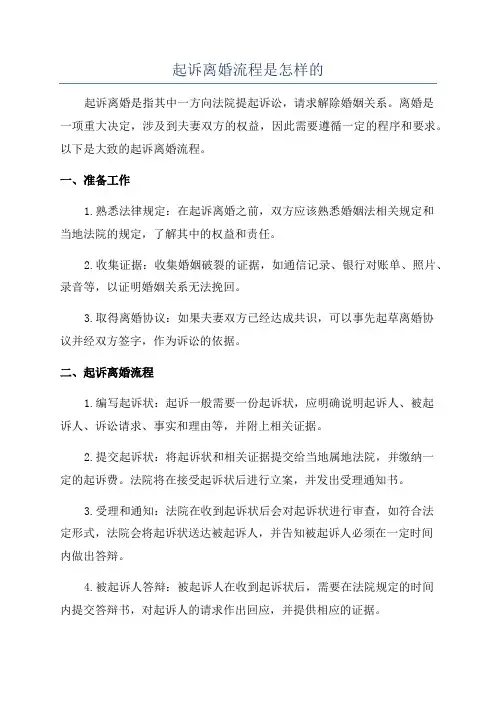 起诉离婚流程是怎样的

起诉离婚是指其中一方向法院提起诉讼，请求解除婚姻关系。离婚是一项重大决定，涉及到夫妻双方的权益，因此需要遵循一定的程序和要求。以下是大致的起诉离婚流程。

一、准备工作

1.熟悉法律规定：在起诉离婚之前，双方应该熟悉婚姻法相关规定和当地法院的规定，了解其中的权益和责任。

2.收集证据：收集婚姻破裂的证据，如通信记录、银行对账单、照片、录音等，以证明婚姻关系无法挽回。

3.取得离婚协议：如果夫妻双方已经达成共识，可以事先起草离婚协议并经双方签字，作为诉讼的依据。

二、起诉离婚流程

1.编写起诉状：起诉一般需要一份起诉状，应明确说明起诉人、被起诉人、诉讼请求、事实和理由等，并附上相关证据。

2.提交起诉状：将起诉状和相关证据提交给当地属地法院，并缴纳一定的起诉费。法院将在接受起诉状后进行立案，并发出受理通知书。

3.受理和通知：法院在收到起诉状后会对起诉状进行审查，如符合法定形式，法院会将起诉状送达被起诉人，并告知被起诉人必须在一定时间内做出答辩。

4.被起诉人答辩：被起诉人在收到起诉状后，需要在法院规定的时间内提交答辩书，对起诉人的请求作出回应，并提供相应的证据。